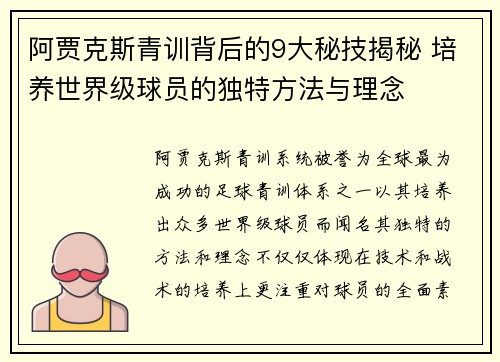 阿贾克斯青训背后的9大秘技揭秘 培养世界级球员的独特方法与理念

阿贾克斯青训系统被誉为全球最为成功的足球青训体系之一以其培养出众多世界级球员而闻名其独特的方法和理念不仅仅体现在技术和战术的培养上更注重对球员的全面素